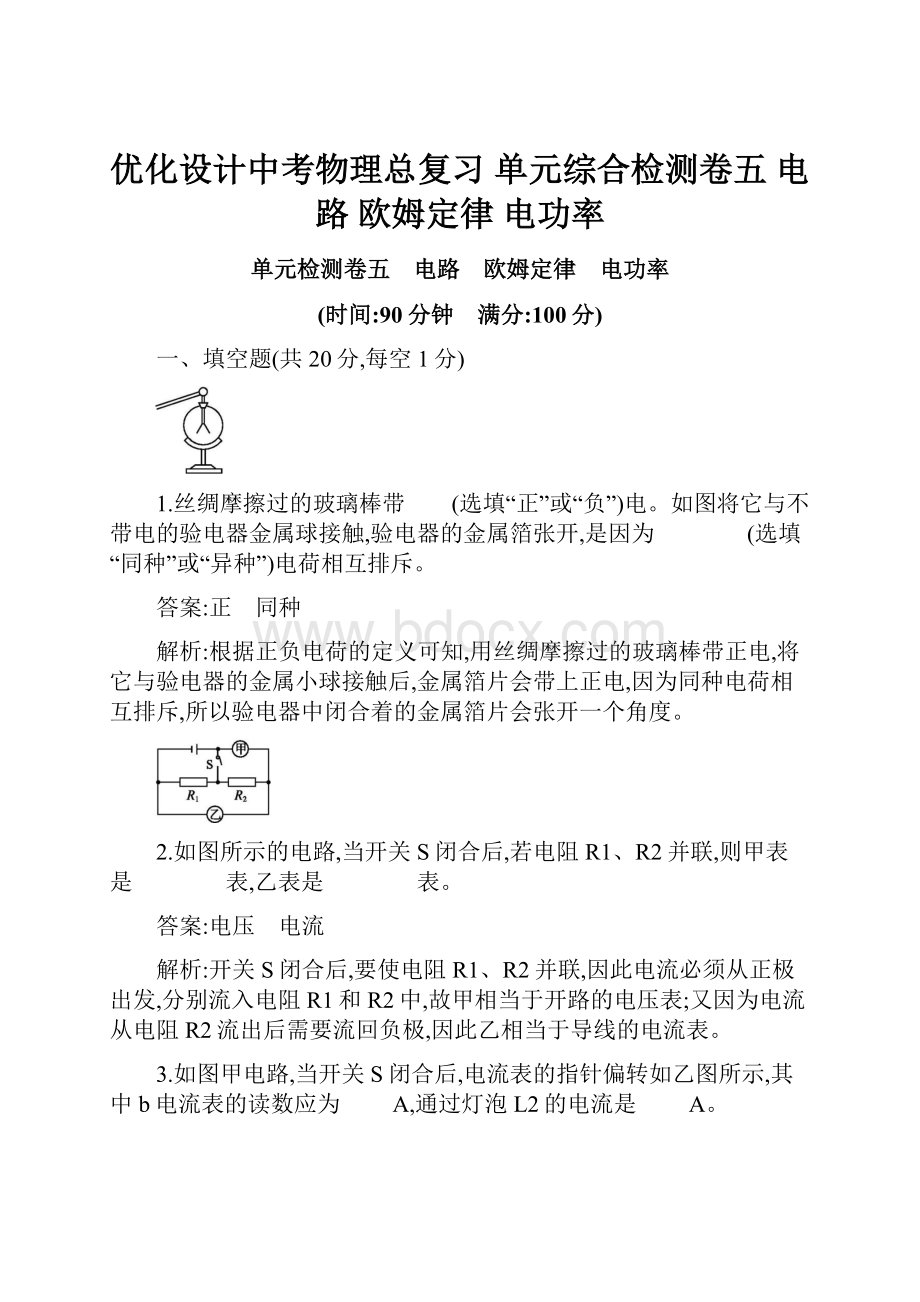 优化设计中考物理总复习 单元综合检测卷五 电路 欧姆定律 电功率

单元检测卷五　电路　欧姆定律　电功率

(时间:90 分钟　满分:100 分)

一、填空题(共 20 分,每空 1 分)

1.丝绸摩擦过的玻璃棒带　　(选填“正”或“负”)电。如图将它与不带电的验电器金属球接触,验电器的金属箔张开,是因为　　　　(选填“同种”或“异种”)电荷相互排斥。

答案:正　同种

www.bdocx.com

解析:根据正负电荷的定义可知,用丝绸摩擦过的玻璃棒带正电,将它与验电器的金属小球接触后,金属箔片会带上正电,因为同种电荷相互排斥,所以验电器中闭合着的金属箔片会张开一个角度。

甲
S
$R_1$
$R_2$
乙

2.如图所示的电路,当开关 S 闭合后,若电阻 R1、R2 并联,则甲表是　　　　表,乙表是　　　　表。

答案:电压　电流

解析:开关 S 闭合后,要使电阻 R1、R2 并联,因此电流必须从正极出发,分别流入电阻 R1 和 R2 中,故甲相当于开路的电压表;又因为电流从电阻 R2 流出后需要流回负极,因此乙相当于导线的电流表。

3.如图甲电路,当开关 S 闭合后,电流表的指针偏转如乙图所示,其中 b 电流表的读数应为　　A,通过灯泡 L2 的电流是　　A。